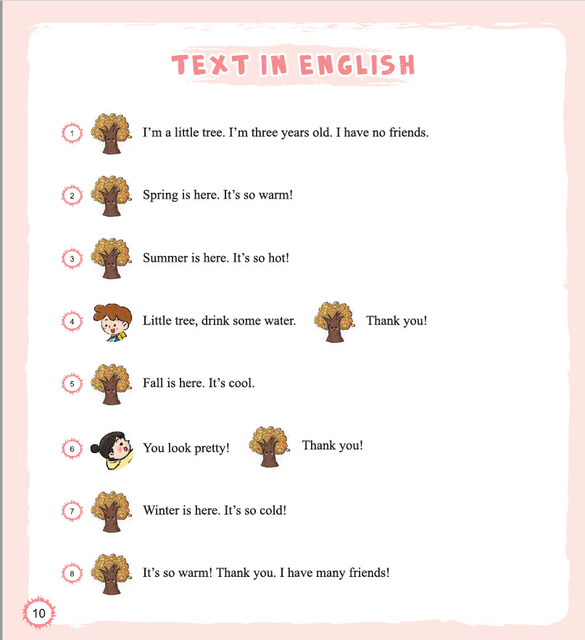 TEXT IN ENGLISH

1 I'm a little tree. I'm three years old. I have no friends.

2 Spring is here. It's so warm!

3 Summer is here. It's so hot!

4 Little tree, drink some water. Thank you!

5 Fall is here. It's cool.

6 You look pretty! Thank you!

7 Winter is here. It's so cold!

8 It's so warm! Thank you. I have many friends!

10